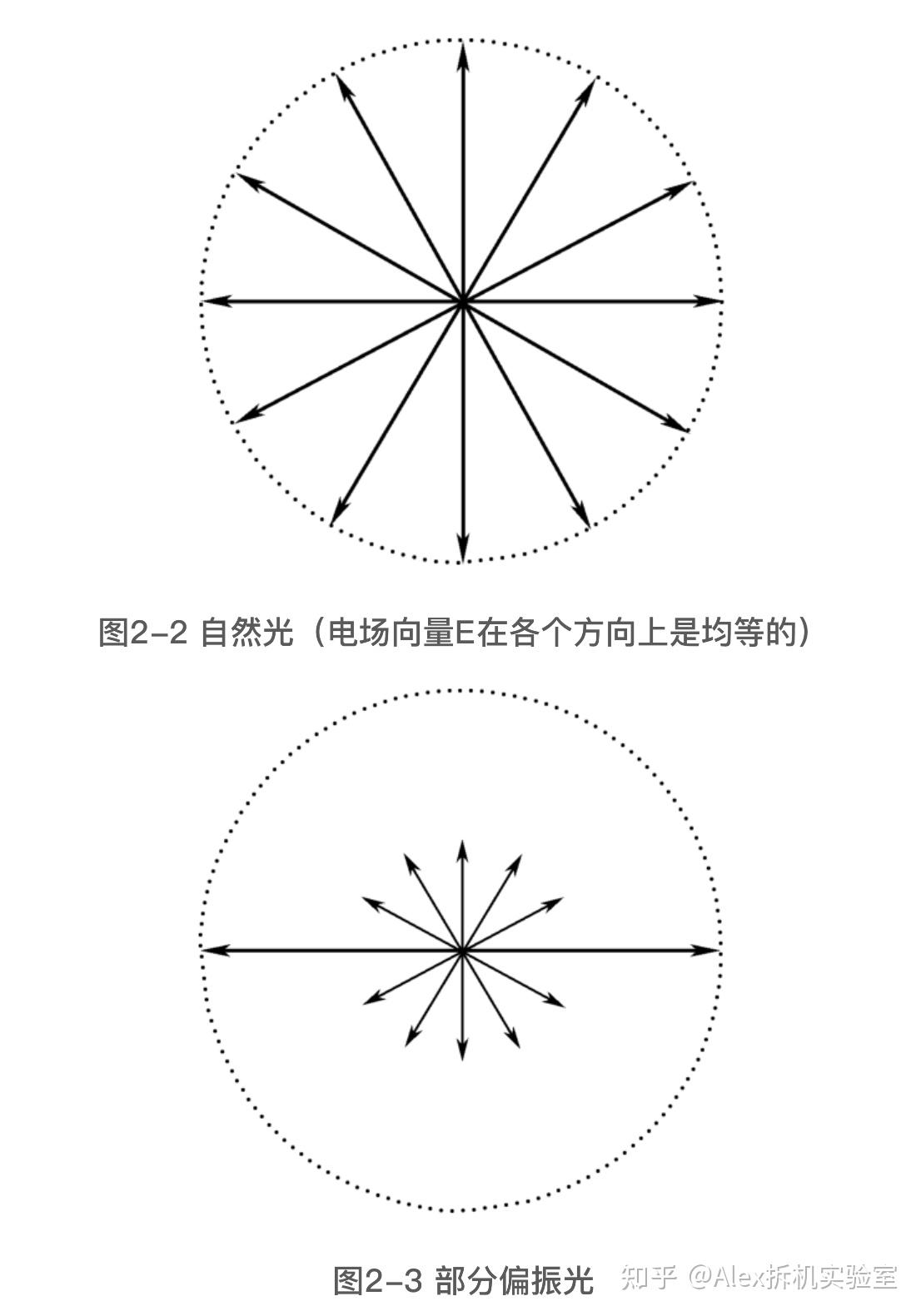 图2-2 自然光（电场向量E在各个方向上是均等的）

图2-3 部分偏振光

知乎 @Alex拆机实验室